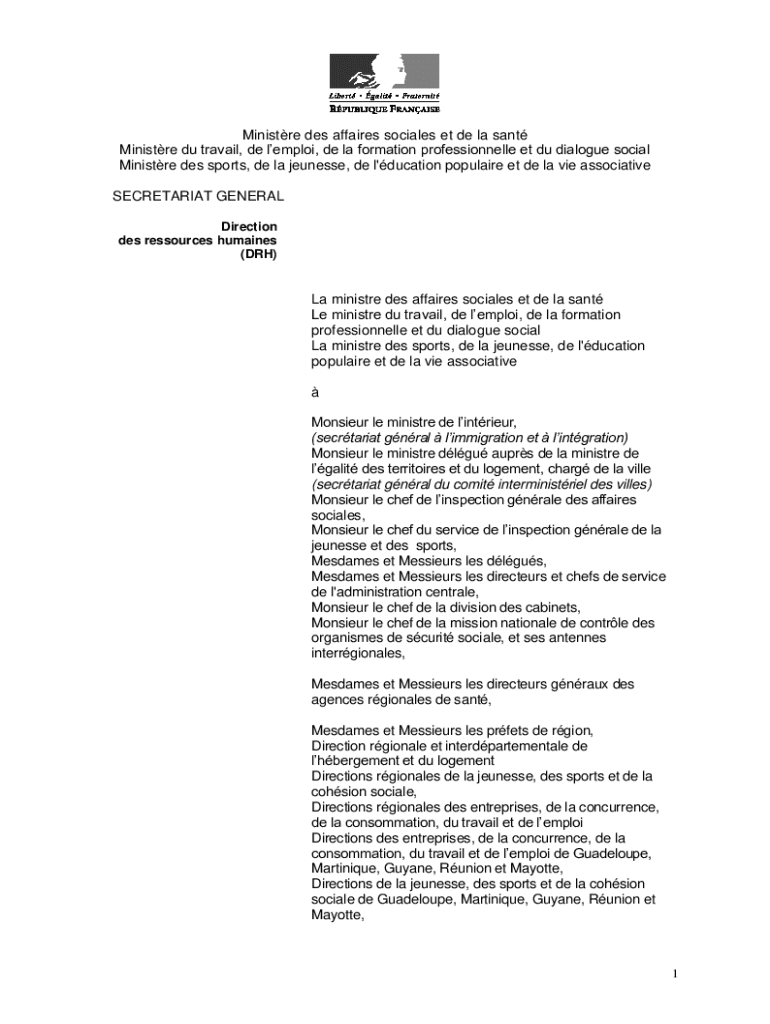 Liberté • Égalité • Fraternité
RÉPUBLIQUE FRANÇAISE

Ministère des affaires sociales et de la santé
Ministère du travail, de l'emploi, de la formation professionnelle et du dialogue social
Ministère des sports, de la jeunesse, de l'éducation populaire et de la vie associative

SECRETARIAT GENERAL

Direction
des ressources humaines
(DRH)

La ministre des affaires sociales et de la santé
Le ministre du travail, de l'emploi, de la formation professionnelle et du dialogue social
La ministre des sports, de la jeunesse, de l'éducation populaire et de la vie associative

à

Monsieur le ministre de l'intérieur,
(secrétariat général à l'immigration et à l'intégration)
Monsieur le ministre délégué auprès de la ministre de l'égalité des territoires et du logement, chargé de la ville
(secrétariat général du comité interministériel des villes)
Monsieur le chef de l'inspection générale des affaires sociales,
Monsieur le chef du service de l'inspection générale de la jeunesse et des sports,
Mesdames et Messieurs les délégués,
Mesdames et Messieurs les directeurs et chefs de service de l'administration centrale,
Monsieur le chef de la division des cabinets,
Monsieur le chef de la mission nationale de contrôle des organismes de sécurité sociale, et ses antennes interrégionales,

Mesdames et Messieurs les directeurs généraux des agences régionales de santé,

Mesdames et Messieurs les préfets de région,
Direction régionale et interdépartementale de l'hébergement et du logement
Directions régionales de la jeunesse, des sports et de la cohésion sociale,
Directions régionales des entreprises, de la concurrence, de la consommation, du travail et de l'emploi
Directions des entreprises, de la concurrence, de la consommation, du travail et de l'emploi de Guadeloupe, Martinique, Guyane, Réunion et Mayotte,
Directions de la jeunesse, des sports et de la cohésion sociale de Guadeloupe, Martinique, Guyane, Réunion et Mayotte,

1